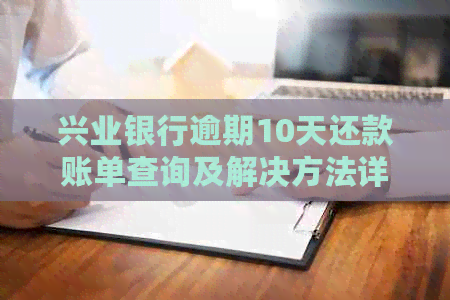 兴业银行逾期10天还款账单查询及解决方法详